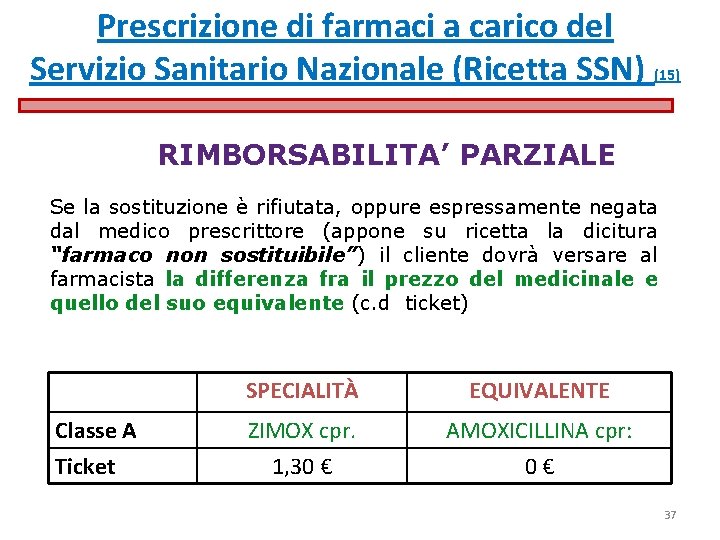 Prescrizione di farmaci a carico del Servizio Sanitario Nazionale (Ricetta SSN) (15)

RIMBORSABILITA' PARZIALE

Se la sostituzione è rifiutata, oppure espressamente negata dal medico prescrittore (appone su ricetta la dicitura "farmaco non sostituibile") il cliente dovrà versare al farmacista la differenza fra il prezzo del medicinale e quello del suo equivalente (c.d ticket)

| | SPECIALITÀ | EQUIVALENTE |
|---|---|---|
| Classe A | ZIMOX cpr. | AMOXICILLINA cpr: |
| Ticket | 1,30 € | 0 € |

37